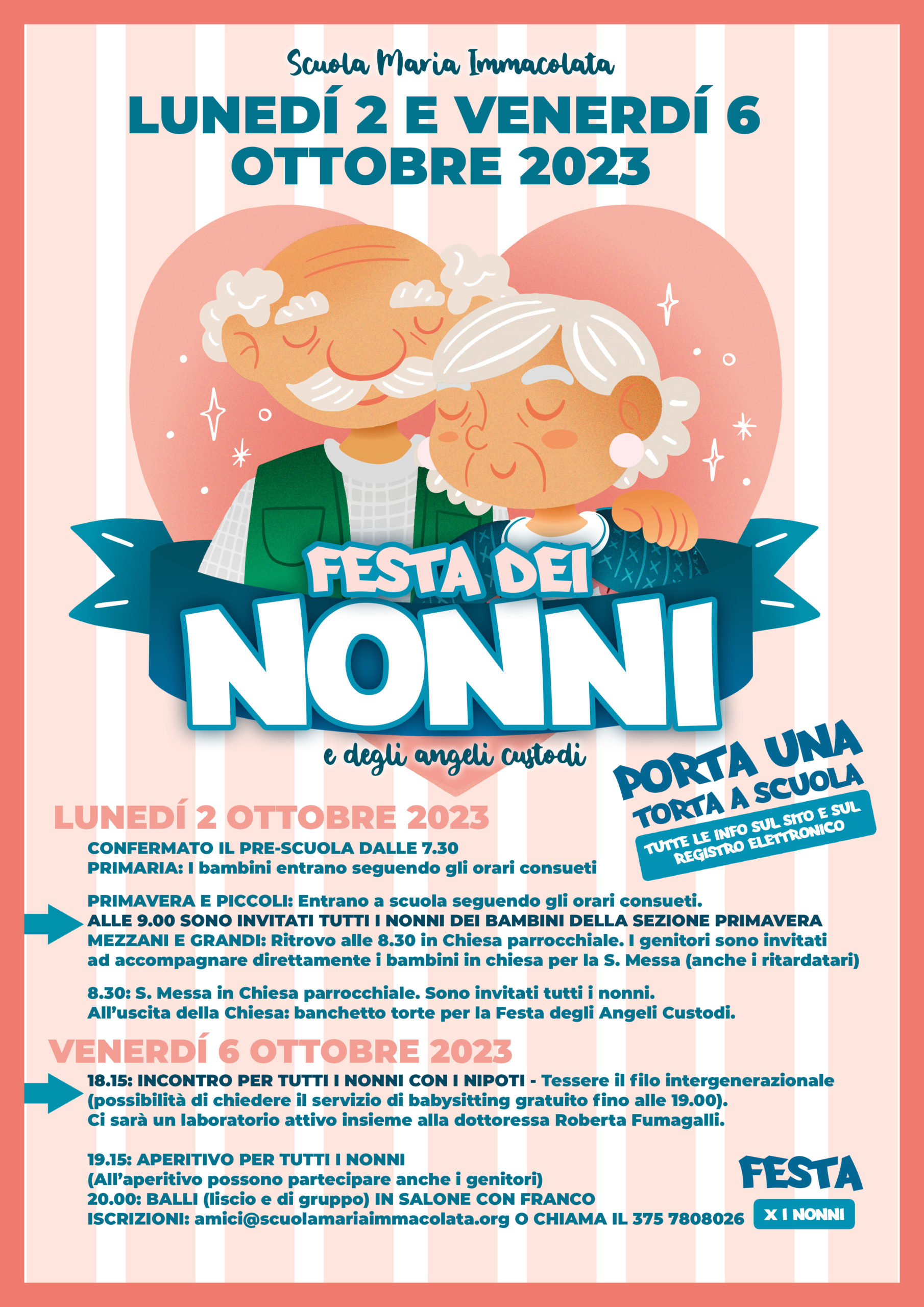 Scuola Maria Immacolata

LUNEDÍ 2 E VENERDÍ 6 OTTOBRE 2023

FESTA DEI NONNI

e degli angeli custodi

PORTA UNA TORTA A SCUOLA

TUTTE LE INFO SUL SITO E SUL REGISTRO ELETTRONICO

LUNEDÍ 2 OTTOBRE 2023

CONFERMATO IL PRE-SCUOLA DALLE 7.30
PRIMARIA: I bambini entrano seguendo gli orari consueti

PRIMAVERA E PICCOLI: Entrano a scuola seguendo gli orari consueti.
ALLE 9.00 SONO INVITATI TUTTI I NONNI DEI BAMBINI DELLA SEZIONE PRIMAVERA
MEZZANI E GRANDI: Ritrovo alle 8.30 in Chiesa parrocchiale. I genitori sono invitati ad accompagnare direttamente i bambini in chiesa per la S. Messa (anche i ritardatari)

8.30: S. Messa in Chiesa parrocchiale. Sono invitati tutti i nonni.
All'uscita della Chiesa: banchetto torte per la Festa degli Angeli Custodi.

VENERDÍ 6 OTTOBRE 2023

18.15: INCONTRO PER TUTTI I NONNI CON I NIPOTI - Tessere il filo intergenerazionale (possibilità di chiedere il servizio di babysitting gratuito fino alle 19.00).
Ci sarà un laboratorio attivo insieme alla dottoressa Roberta Fumagalli.

19.15: APERITIVO PER TUTTI I NONNI
(All'aperitivo possono partecipare anche i genitori)
20.00: BALLI (liscio e di gruppo) IN SALONE CON FRANCO
ISCRIZIONI: amici@scuolamariaimmacolata.org O CHIAMA IL 375 7808026

FESTA
X I NONNI